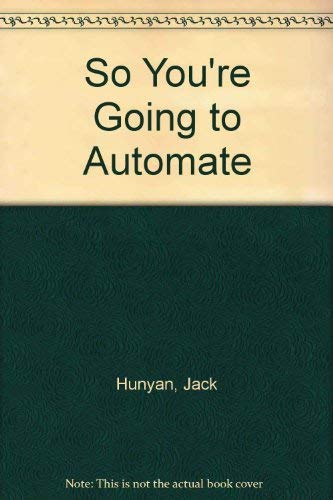 So You're Going to Automate

Hunyan, Jack

Note: This is not the actual book cover